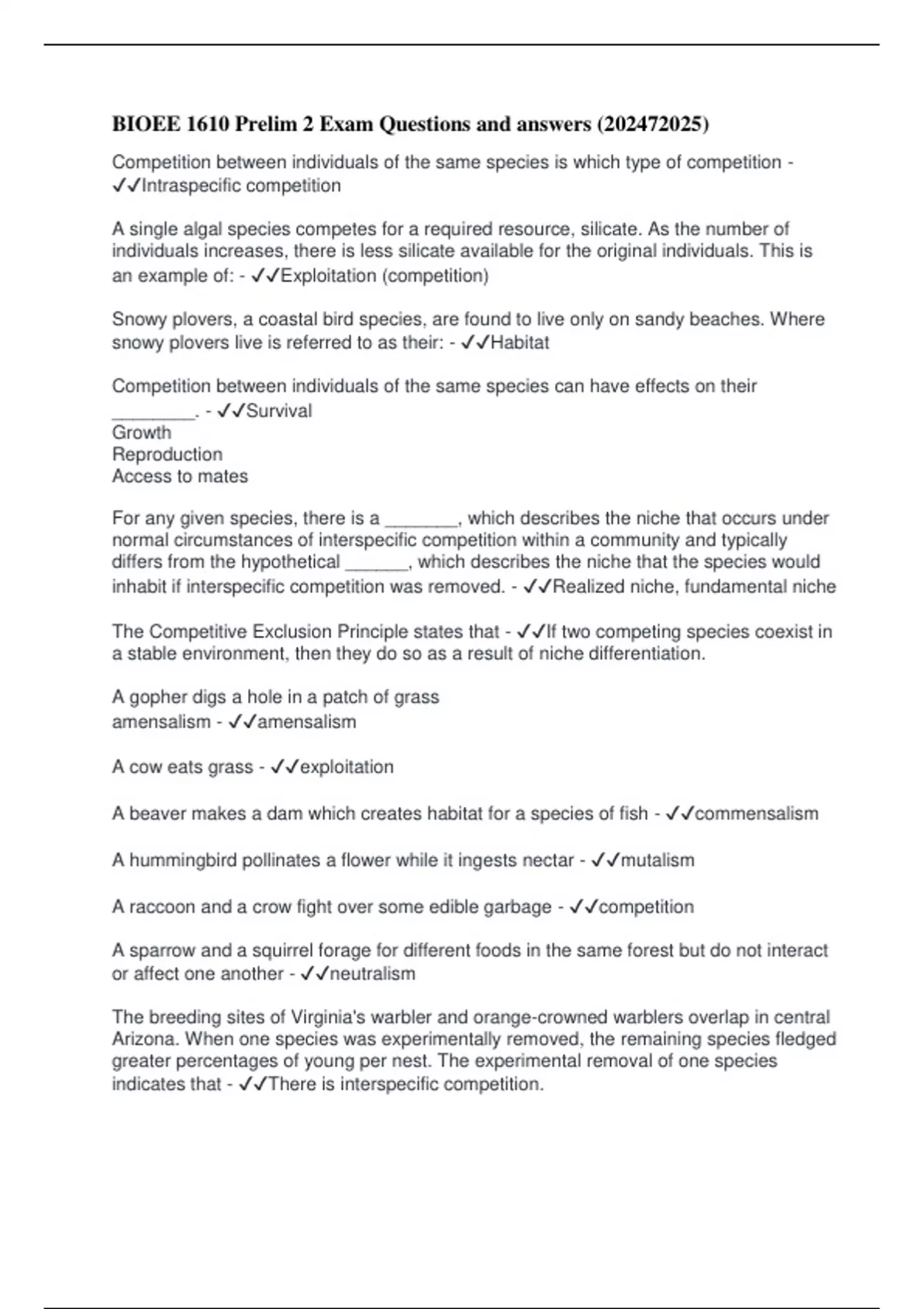 BIOEE 1610 Prelim 2 Exam Questions and answers (202472025)

Competition between individuals of the same species is which type of competition - ✓✓Intraspecific competition

A single algal species competes for a required resource, silicate. As the number of individuals increases, there is less silicate available for the original individuals. This is an example of: - ✓✓Exploitation (competition)

Snowy plovers, a coastal bird species, are found to live only on sandy beaches. Where snowy plovers live is referred to as their: - ✓✓Habitat

Competition between individuals of the same species can have effects on their ________. - ✓✓Survival
Growth
Reproduction
Access to mates

For any given species, there is a _______, which describes the niche that occurs under normal circumstances of interspecific competition within a community and typically differs from the hypothetical ______, which describes the niche that the species would inhabit if interspecific competition was removed. - ✓✓Realized niche, fundamental niche

The Competitive Exclusion Principle states that - ✓✓If two competing species coexist in a stable environment, then they do so as a result of niche differentiation.

A gopher digs a hole in a patch of grass
amensalism - ✓✓amensalism

A cow eats grass - ✓✓exploitation

A beaver makes a dam which creates habitat for a species of fish - ✓✓commensalism

A hummingbird pollinates a flower while it ingests nectar - ✓✓mutalism

A raccoon and a crow fight over some edible garbage - ✓✓competition

A sparrow and a squirrel forage for different foods in the same forest but do not interact or affect one another - ✓✓neutralism

The breeding sites of Virginia's warbler and orange-crowned warblers overlap in central Arizona. When one species was experimentally removed, the remaining species fledged greater percentages of young per nest. The experimental removal of one species indicates that - ✓✓There is interspecific competition.